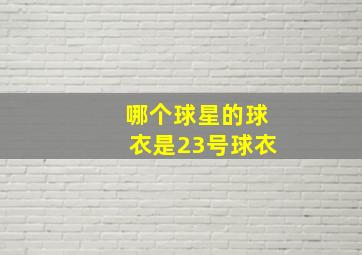 哪个球星的球衣是23号球衣